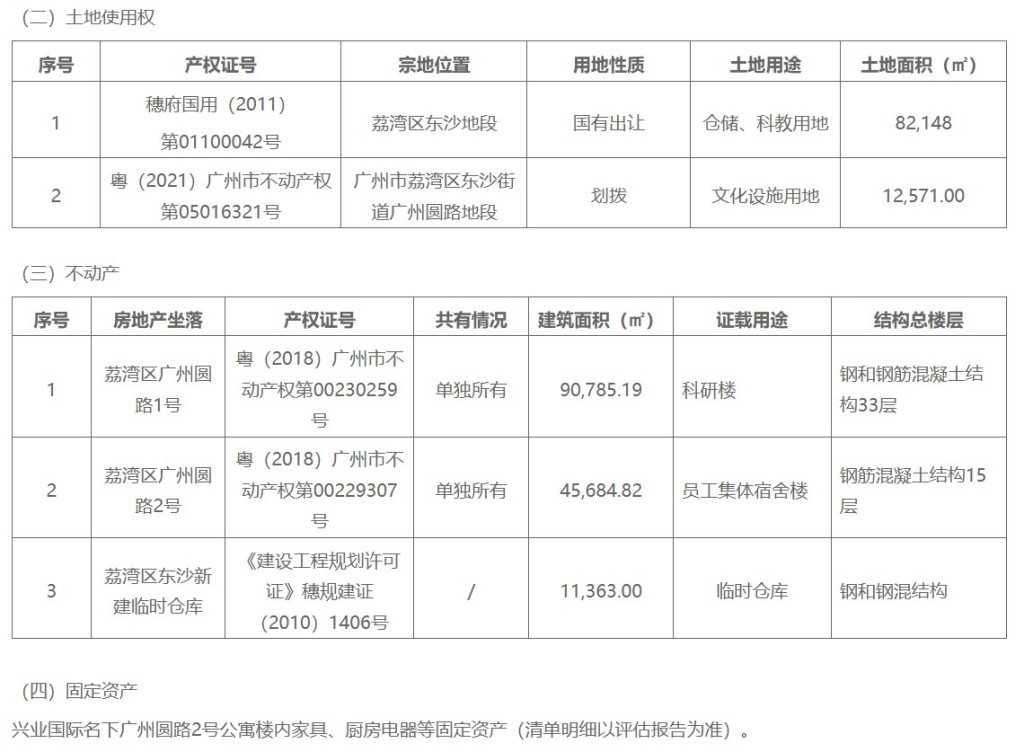 （二）土地使用权

| 序号 | 产权证号 | 宗地位置 | 用地性质 | 土地用途 | 土地面积（㎡） |
|---|---|---|---|---|---|
| 1 | 穗府国用（2011）第01100042号 | 荔湾区东沙地段 | 国有出让 | 仓储、科教用地 | 82,148 |
| 2 | 粤（2021）广州市不动产权第05016321号 | 广州市荔湾区东沙街道广州圆路地段 | 划拨 | 文化设施用地 | 12,571.00 |

（三）不动产

| 序号 | 房地产坐落 | 产权证号 | 共有情况 | 建筑面积（㎡） | 证载用途 | 结构总楼层 |
|---|---|---|---|---|---|---|
| 1 | 荔湾区广州圆路1号 | 粤（2018）广州市不动产权第00230259号 | 单独所有 | 90,785.19 | 科研楼 | 钢和钢筋混凝土结构33层 |
| 2 | 荔湾区广州圆路2号 | 粤（2018）广州市不动产权第00229307号 | 单独所有 | 45,684.82 | 员工集体宿舍楼 | 钢筋混凝土结构15层 |
| 3 | 荔湾区东沙新建临时仓库 | 《建设工程规划许可证》穗规建证（2010）1406号 | / | 11,363.00 | 临时仓库 | 钢和钢混结构 |

（四）固定资产

兴业国际名下广州圆路2号公寓楼内家具、厨房电器等固定资产（清单明细以评估报告为准）。